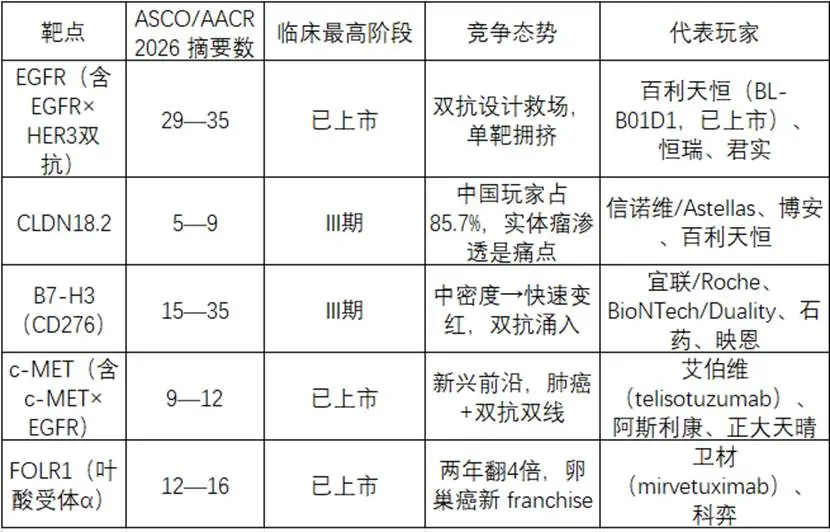 | 靶点 | ASCO/AACR 2026 摘要数 | 临床最高阶段 | 竞争态势 | 代表玩家 |
|---|---|---|---|---|
| EGFR（含EGFR×HER3双抗） | 29—35 | 已上市 | 双抗设计救场，单靶拥挤 | 百利天恒（BL-B01D1，已上市）、恒瑞、君实 |
| CLDN18.2 | 5—9 | III期 | 中国玩家占85.7%，实体瘤渗透是痛点 | 信诺维/Astellas、博安、百利天恒 |
| B7-H3（CD276） | 15—35 | III期 | 中密度→快速变红，双抗涌入 | 宜联/Roche、BioNTech/Duality、石药、映恩 |
| c-MET（含c-MET×EGFR） | 9—12 | 已上市 | 新兴前沿，肺癌+双抗双线 | 艾伯维（telisotuzumab）、阿斯利康、正大天晴 |
| FOLR1（叶酸受体α） | 12—16 | 已上市 | 两年翻4倍，卵巢癌新 franchise | 卫材（mirvetuximab）、科弈 |